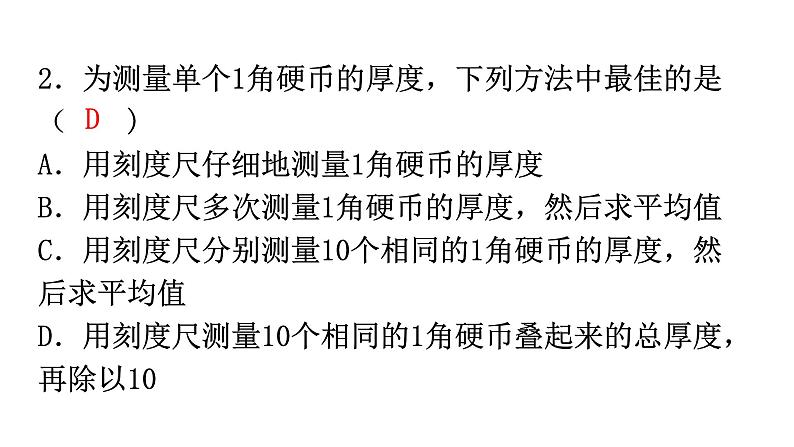 2．为测量单个1角硬币的厚度，下列方法中最佳的是（ D ）

A．用刻度尺仔细地测量1角硬币的厚度

B．用刻度尺多次测量1角硬币的厚度，然后求平均值

C．用刻度尺分别测量10个相同的1角硬币的厚度，然后求平均值

D．用刻度尺测量10个相同的1角硬币叠起来的总厚度，再除以10